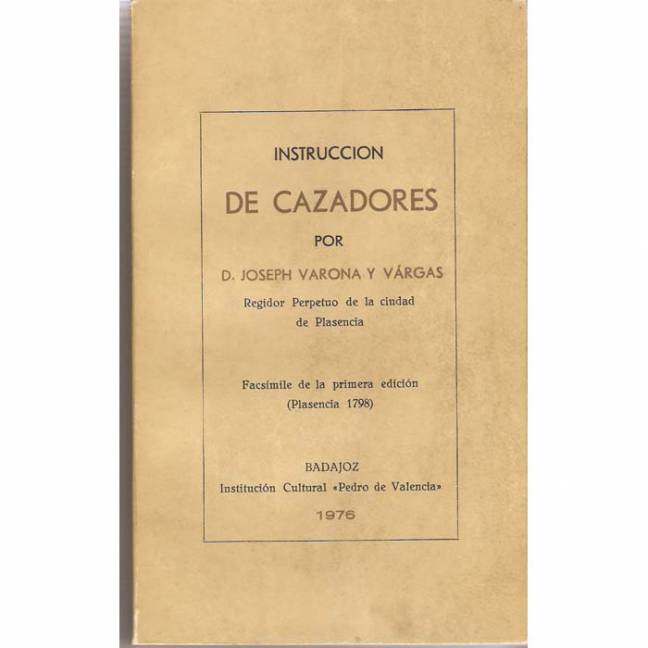 INSTRUCCION

DE CAZADORES

POR

D. JOSEPH VARONA Y VÁRGAS

Regidor Perpetuo de la ciudad
de Plasencia

Facsímile de la primera edición
(Plasencia 1798)

BADAJOZ
Institución Cultural «Pedro de Valencia»
1976